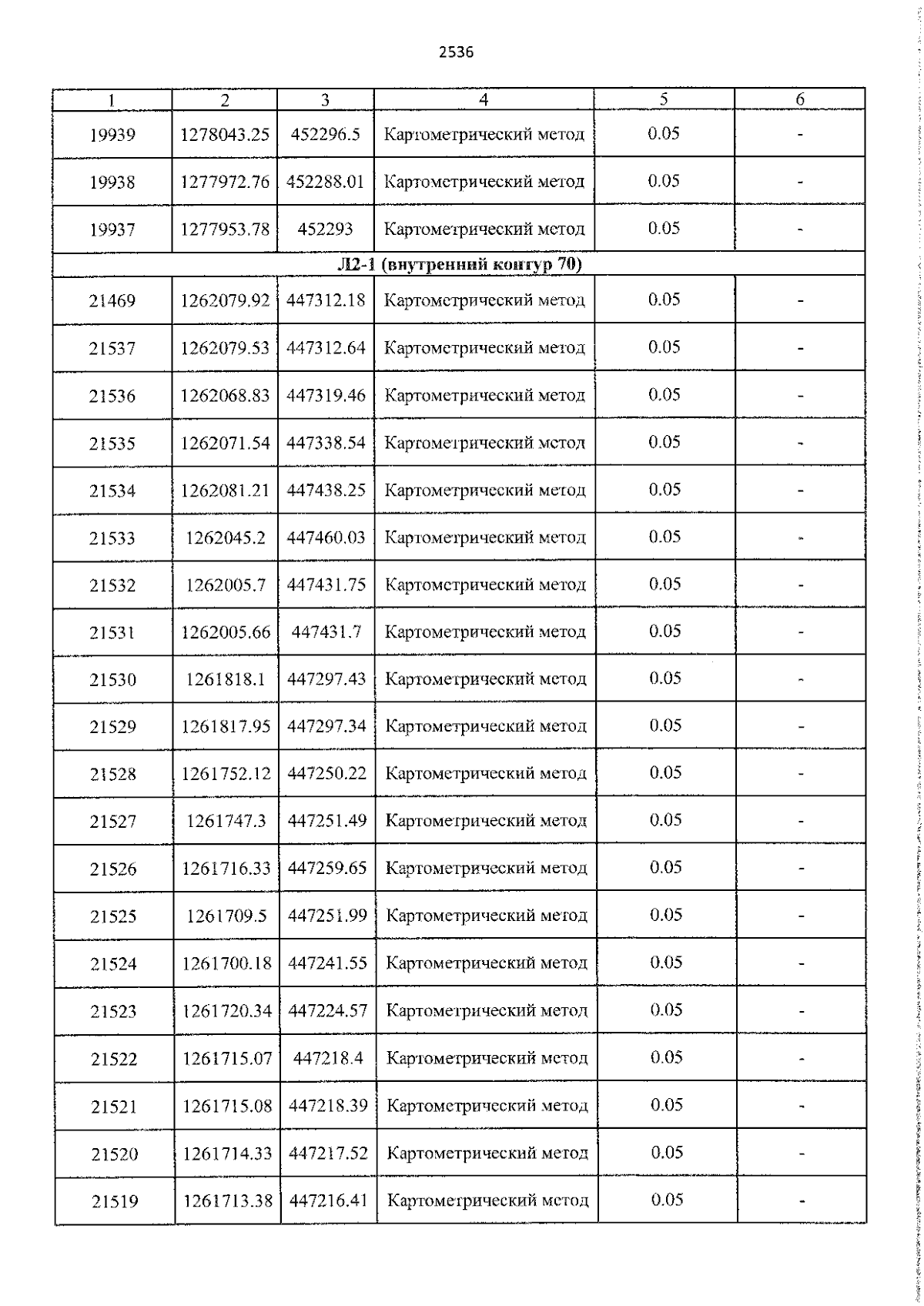 2536

| 1 | 2 | 3 | 4 | 5 | 6 |
|---|---|---|---|---|---|
| 19939 | 1278043.25 | 452296.5 | Картометрический метод | 0.05 | - |
| 19938 | 1277972.76 | 452288.01 | Картометрический метод | 0.05 | - |
| 19937 | 1277953.78 | 452293 | Картометрический метод | 0.05 | - |
| Л2-1 (внутренний контур 70) | | | | | |
| 21469 | 1262079.92 | 447312.18 | Картометрический метод | 0.05 | - |
| 21537 | 1262079.53 | 447312.64 | Картометрический метод | 0.05 | - |
| 21536 | 1262068.83 | 447319.46 | Картометрический метод | 0.05 | - |
| 21535 | 1262071.54 | 447338.54 | Картометрический метод | 0.05 | - |
| 21534 | 1262081.21 | 447438.25 | Картометрический метод | 0.05 | - |
| 21533 | 1262045.2 | 447460.03 | Картометрический метод | 0.05 | - |
| 21532 | 1262005.7 | 447431.75 | Картометрический метод | 0.05 | - |
| 21531 | 1262005.66 | 447431.7 | Картометрический метод | 0.05 | - |
| 21530 | 1261818.1 | 447297.43 | Картометрический метод | 0.05 | - |
| 21529 | 1261817.95 | 447297.34 | Картометрический метод | 0.05 | - |
| 21528 | 1261752.12 | 447250.22 | Картометрический метод | 0.05 | - |
| 21527 | 1261747.3 | 447251.49 | Картометрический метод | 0.05 | - |
| 21526 | 1261716.33 | 447259.65 | Картометрический метод | 0.05 | - |
| 21525 | 1261709.5 | 447251.99 | Картометрический метод | 0.05 | - |
| 21524 | 1261700.18 | 447241.55 | Картометрический метод | 0.05 | - |
| 21523 | 1261720.34 | 447224.57 | Картометрический метод | 0.05 | - |
| 21522 | 1261715.07 | 447218.4 | Картометрический метод | 0.05 | - |
| 21521 | 1261715.08 | 447218.39 | Картометрический метод | 0.05 | - |
| 21520 | 1261714.33 | 447217.52 | Картометрический метод | 0.05 | - |
| 21519 | 1261713.38 | 447216.41 | Картометрический метод | 0.05 | - |